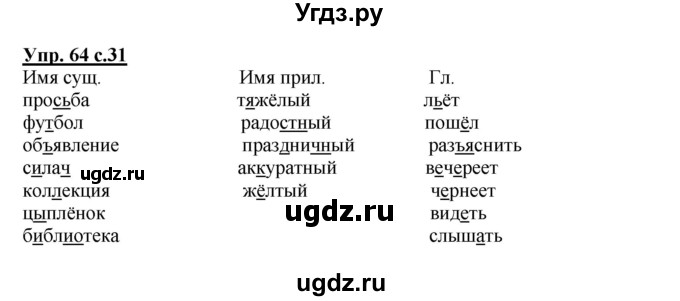 Угдз.ру

Упр. 64 с.31

| Имя сущ. | Имя прил. | Гл. |
|---|---|---|
| просьба | тяжёлый | льёт |
| футбол | радостный | пошёл |
| объявление | праздничный | разъяснить |
| силач | аккуратный | вечереет |
| коллекция | жёлтый | чернеет |
| цыплёнок | | видеть |
| библиотека | | слышать |

ugdz.ru

ugdz.ru

ugdz.ru